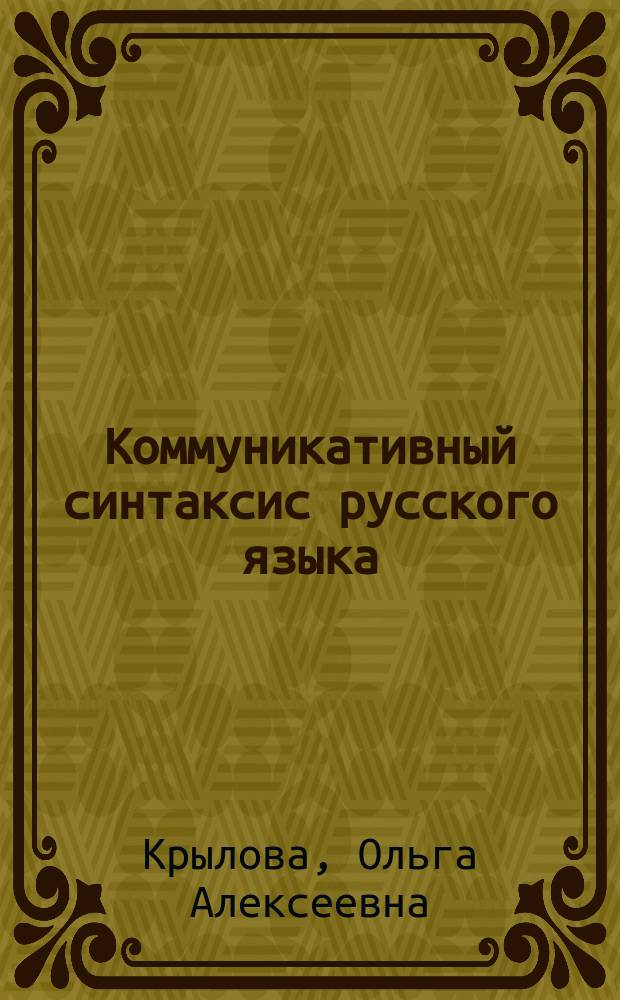 Коммуникативный синтаксис русского языка

Крылова, Ольга Алексеевна